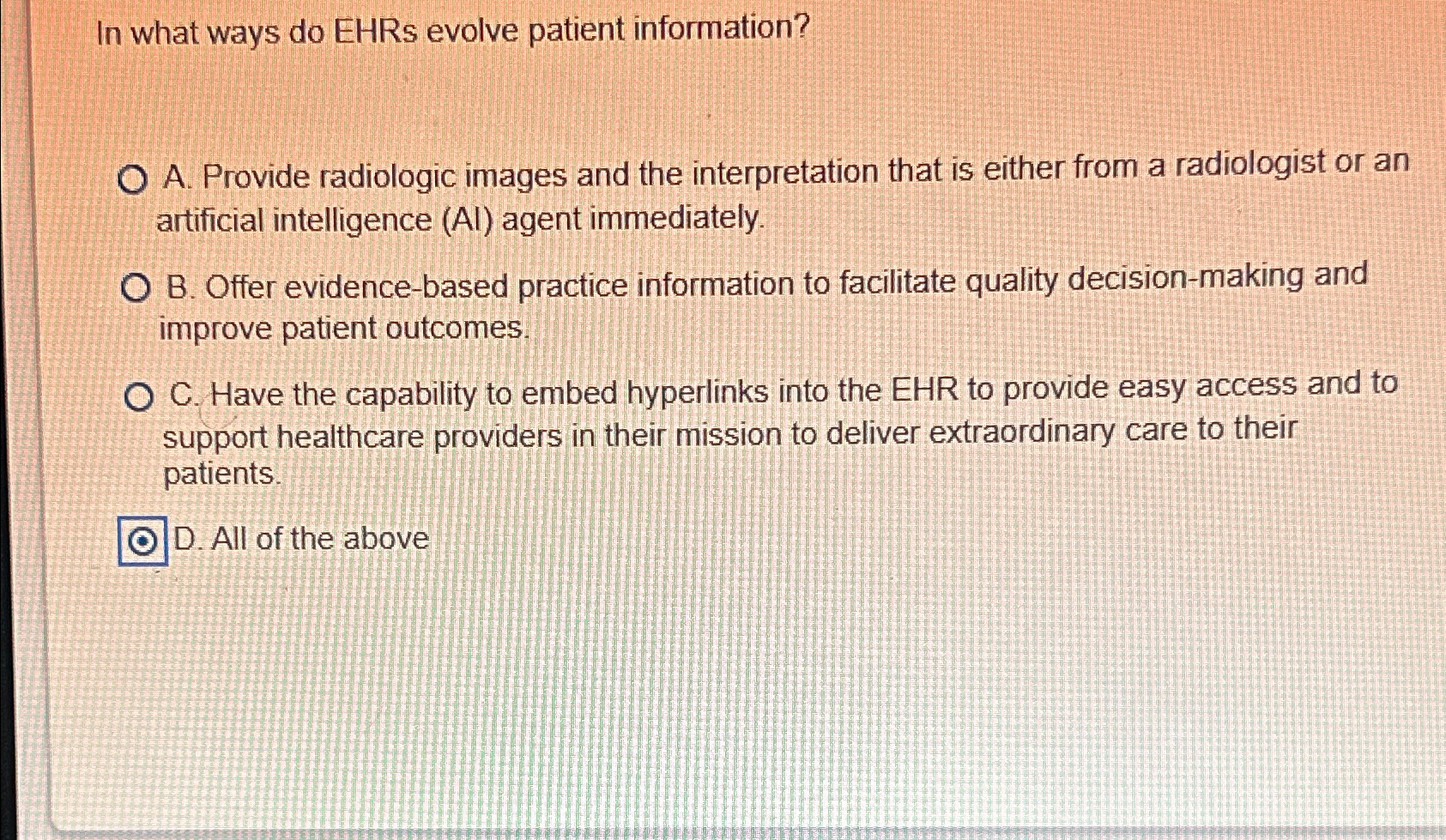 In what ways do EHRs evolve patient information?

A. Provide radiologic images and the interpretation that is either from a radiologist or an artificial intelligence (AI) agent immediately.

B. Offer evidence-based practice information to facilitate quality decision-making and improve patient outcomes.

C. Have the capability to embed hyperlinks into the EHR to provide easy access and to support healthcare providers in their mission to deliver extraordinary care to their patients.

D. All of the above